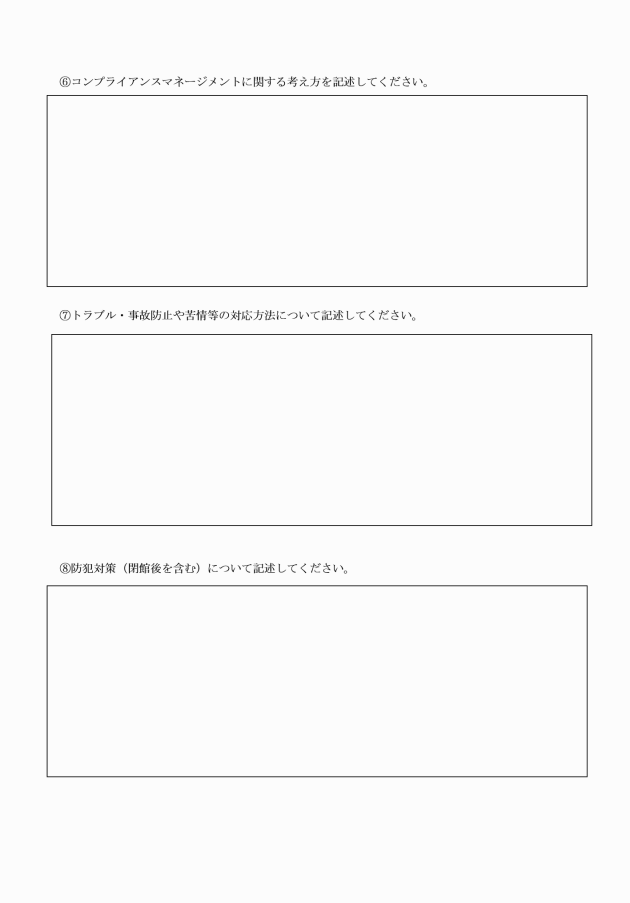 ⑥コンプライアンスマネージメントに関する考え方を記述してください。

⑦トラブル・事故防止や苦情等の対応方法について記述してください。

⑧防犯対策（閉館後を含む）について記述してください。